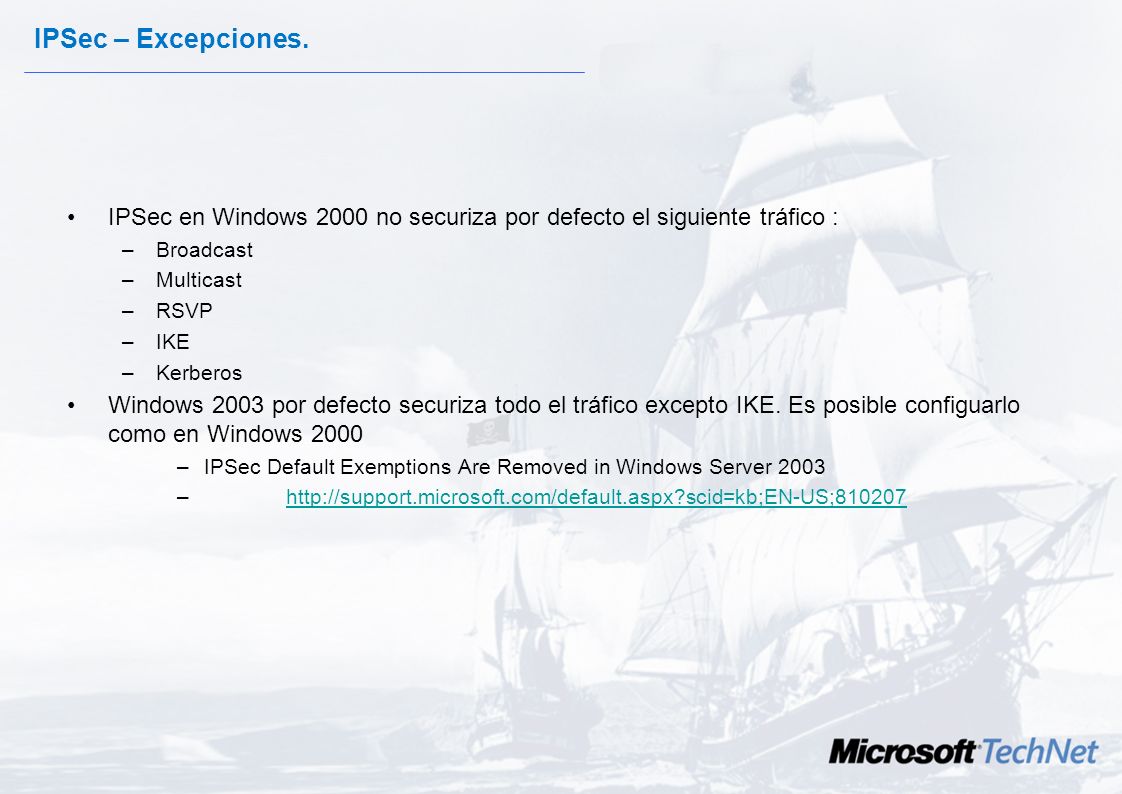 IPSec – Excepciones.

• IPSec en Windows 2000 no securiza por defecto el siguiente tráfico :
– Broadcast
– Multicast
– RSVP
– IKE
– Kerberos

• Windows 2003 por defecto securiza todo el tráfico excepto IKE. Es posible configuarlo como en Windows 2000
– IPSec Default Exemptions Are Removed in Windows Server 2003
– http://support.microsoft.com/default.aspx?scid=kb;EN-US;810207

Microsoft TechNet